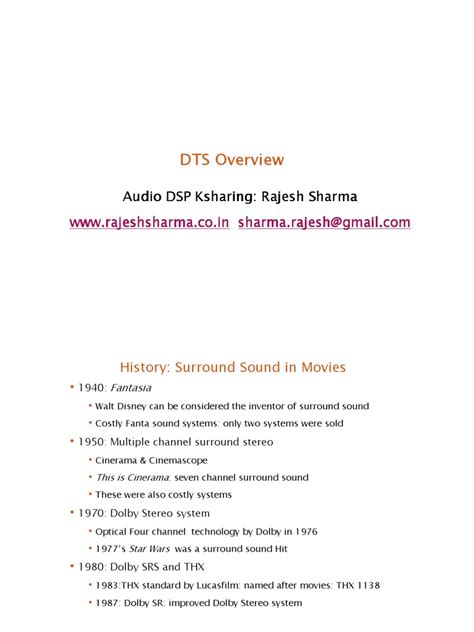 DTS Overview

Audio DSP Ksharing: Rajesh Sharma

www.rajeshsharma.co.in sharma.rajesh@gmail.com

History: Surround Sound in Movies

• 1940: Fantasia
  • Walt Disney can be considered the inventor of surround sound
  • Costly Fanta sound systems: only two systems were sold
• 1950: Multiple channel surround stereo
  • Cinerama & Cinemascope
  • This is Cinerama: seven channel surround sound
  • These were also costly systems
• 1970: Dolby Stereo system
  • Optical Four channel technology by Dolby in 1976
  • 1977's Star Wars was a surround sound Hit
• 1980: Dolby SRS and THX
  • 1983:THX standard by Lucasfilm: named after movies: THX 1138
  • 1987: Dolby SR: improved Dolby Stereo system